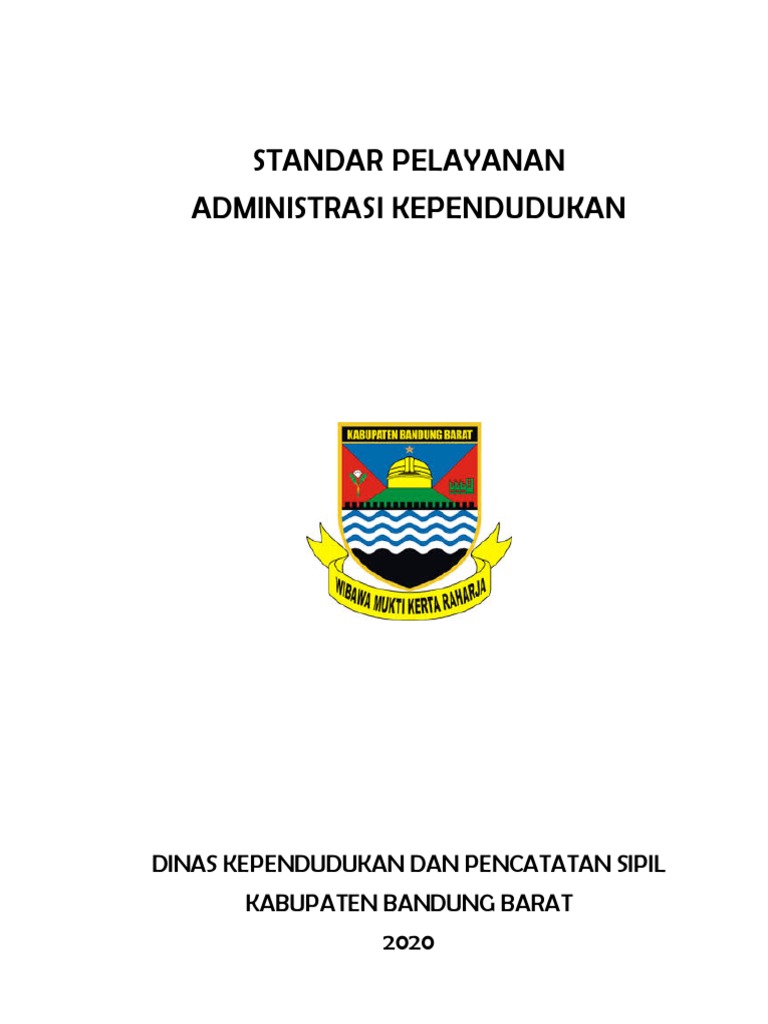 STANDAR PELAYANAN
ADMINISTRASI KEPENDUDUKAN

KABUPATEN BANDUNG BARAT

WIBAWA MUKTI KERTA RAHARJA

DINAS KEPENDUDUKAN DAN PENCATATAN SIPIL
KABUPATEN BANDUNG BARAT
2020